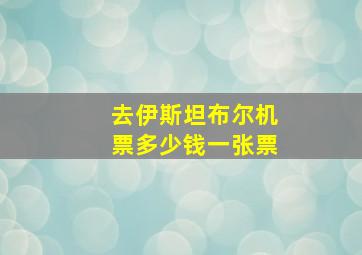 去伊斯坦布尔机票多少钱一张票